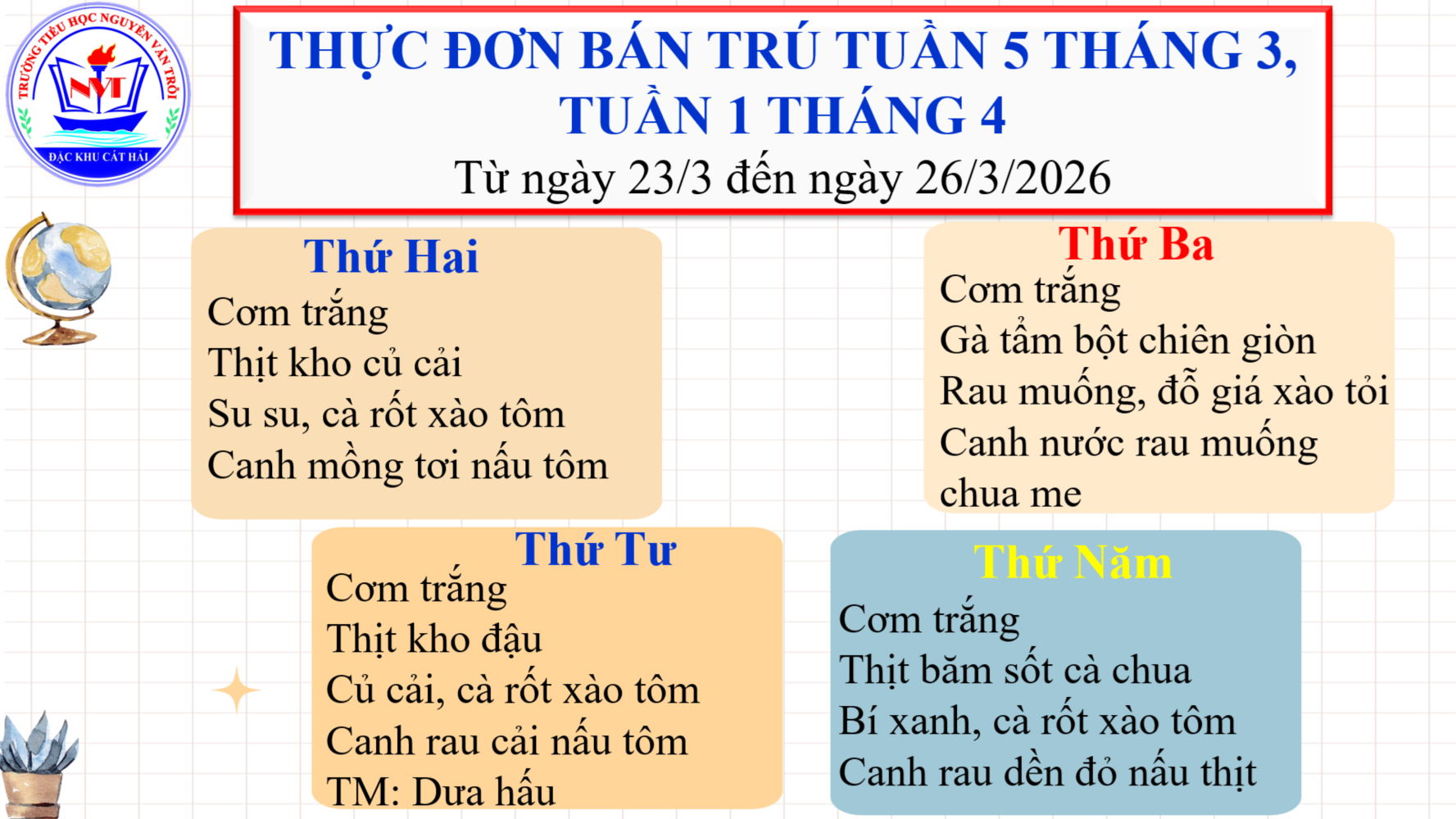 TRƯỜNG TIỂU HỌC NGUYỄN VĂN TRỖI
NVT
ĐẶC KHU CÁT HẢI

THỰC ĐƠN BÁN TRÚ TUẦN 5 THÁNG 3, TUẦN 1 THÁNG 4
Từ ngày 23/3 đến ngày 26/3/2026

Thứ Hai
Cơm trắng
Thịt kho củ cải
Su su, cà rốt xào tôm
Canh mồng tơi nấu tôm

Thứ Ba
Cơm trắng
Gà tẩm bột chiên giòn
Rau muống, đỗ giá xào tỏi
Canh nước rau muống chua me

Thứ Tư
Cơm trắng
Thịt kho đậu
Củ cải, cà rốt xào tôm
Canh rau cải nấu tôm
TM: Dưa hấu

Thứ Năm
Cơm trắng
Thịt băm sốt cà chua
Bí xanh, cà rốt xào tôm
Canh rau dền đỏ nấu thịt